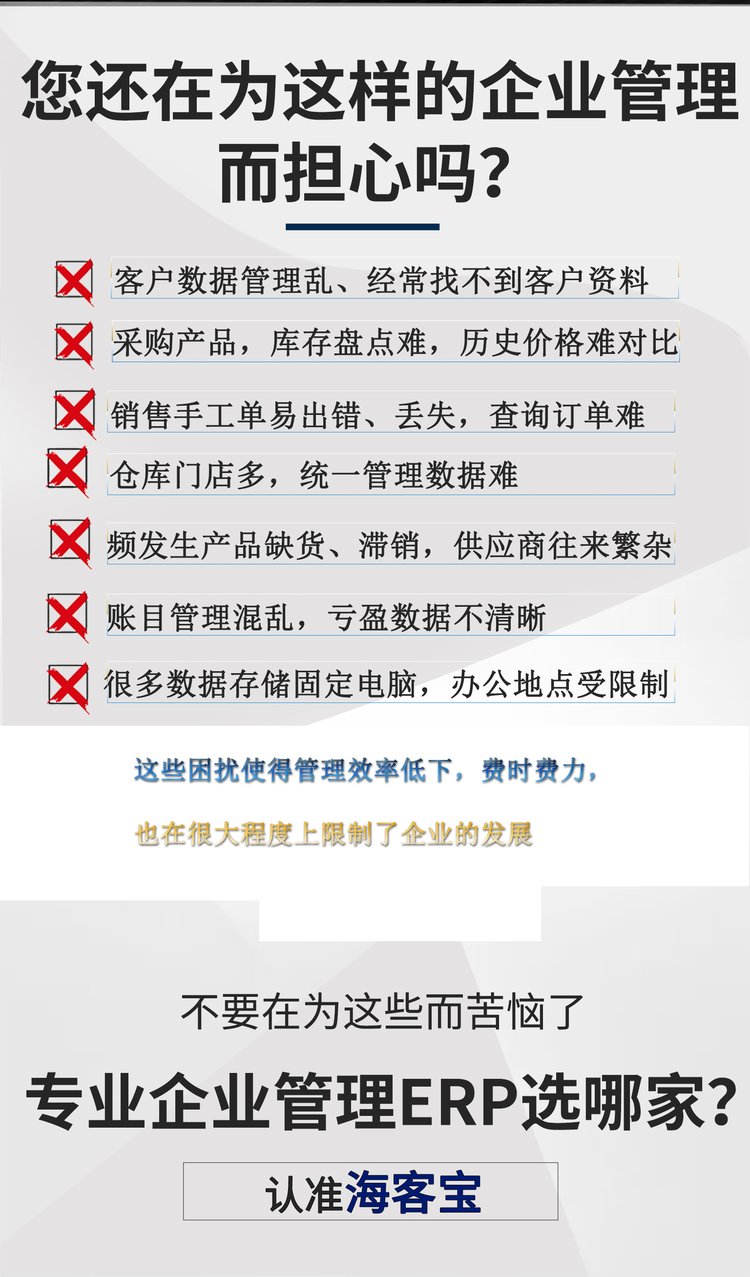 您还在为这样的企业管理而担心吗?

☒ 客户数据管理乱、经常找不到客户资料

☒ 采购产品，库存盘点难，历史价格难对比

☒ 销售手工单易出错、丢失，查询订单难

☒ 仓库门店多，统一管理数据难

☒ 频发生产品缺货、滞销，供应商往来繁杂

☒ 账目管理混乱，亏盈数据不清晰

☒ 很多数据存储固定电脑，办公地点受限制

这些困扰使得管理效率低下，费时费力，

也在很大程度上限制了企业的发展

不要在为这些而苦恼了

专业企业管理ERP选哪家?

认准海客宝